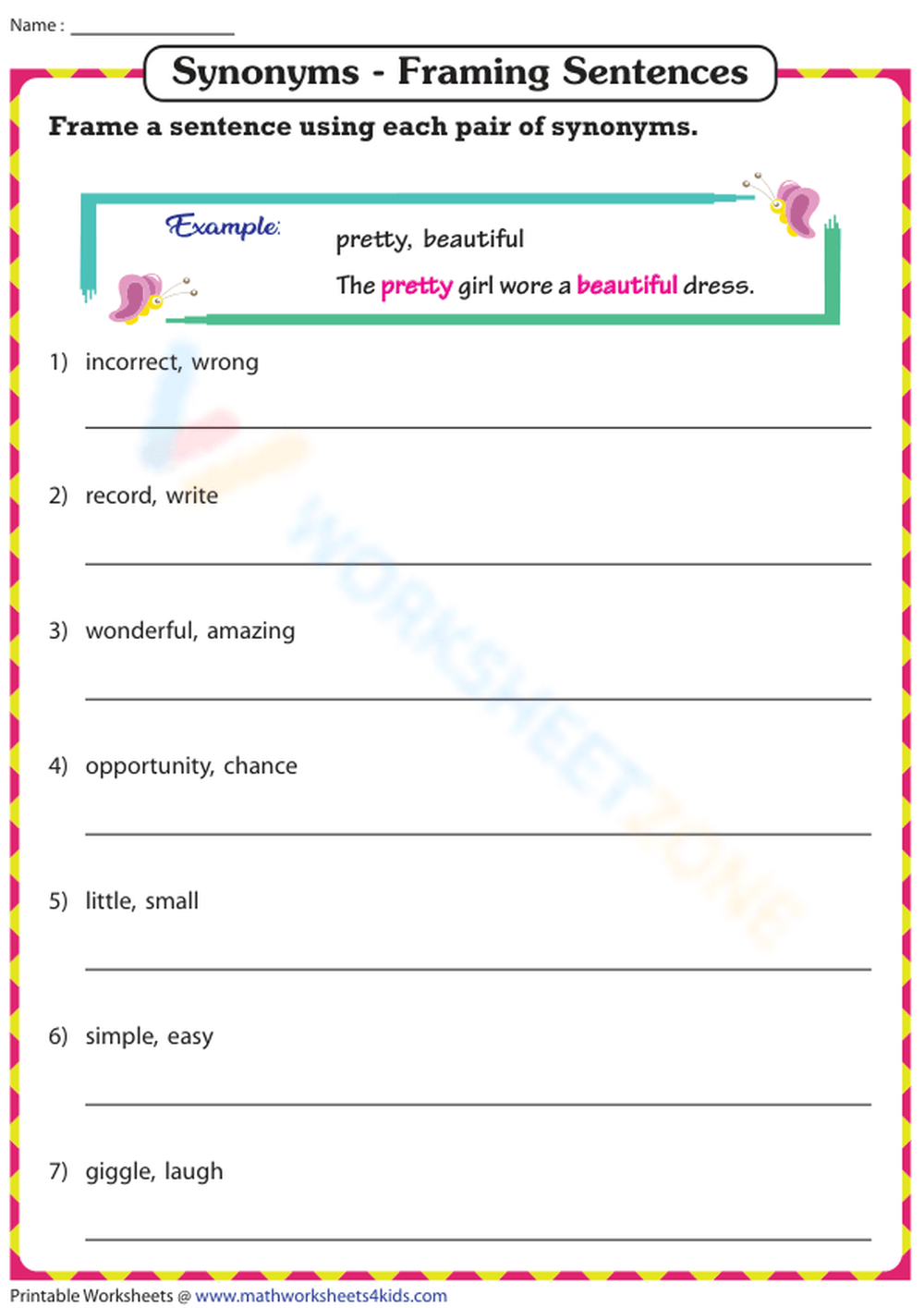 Name : ____

Synonyms - Framing Sentences

Frame a sentence using each pair of synonyms.

Example:

pretty, beautiful

The pretty girl wore a beautiful dress.

1) incorrect, wrong

____

2) record, write

____

3) wonderful, amazing

____

4) opportunity, chance

____

5) little, small

____

6) simple, easy

____

7) giggle, laugh

____

Printable Worksheets @ www.mathworksheets4kids.com

WORKSHEETZONE